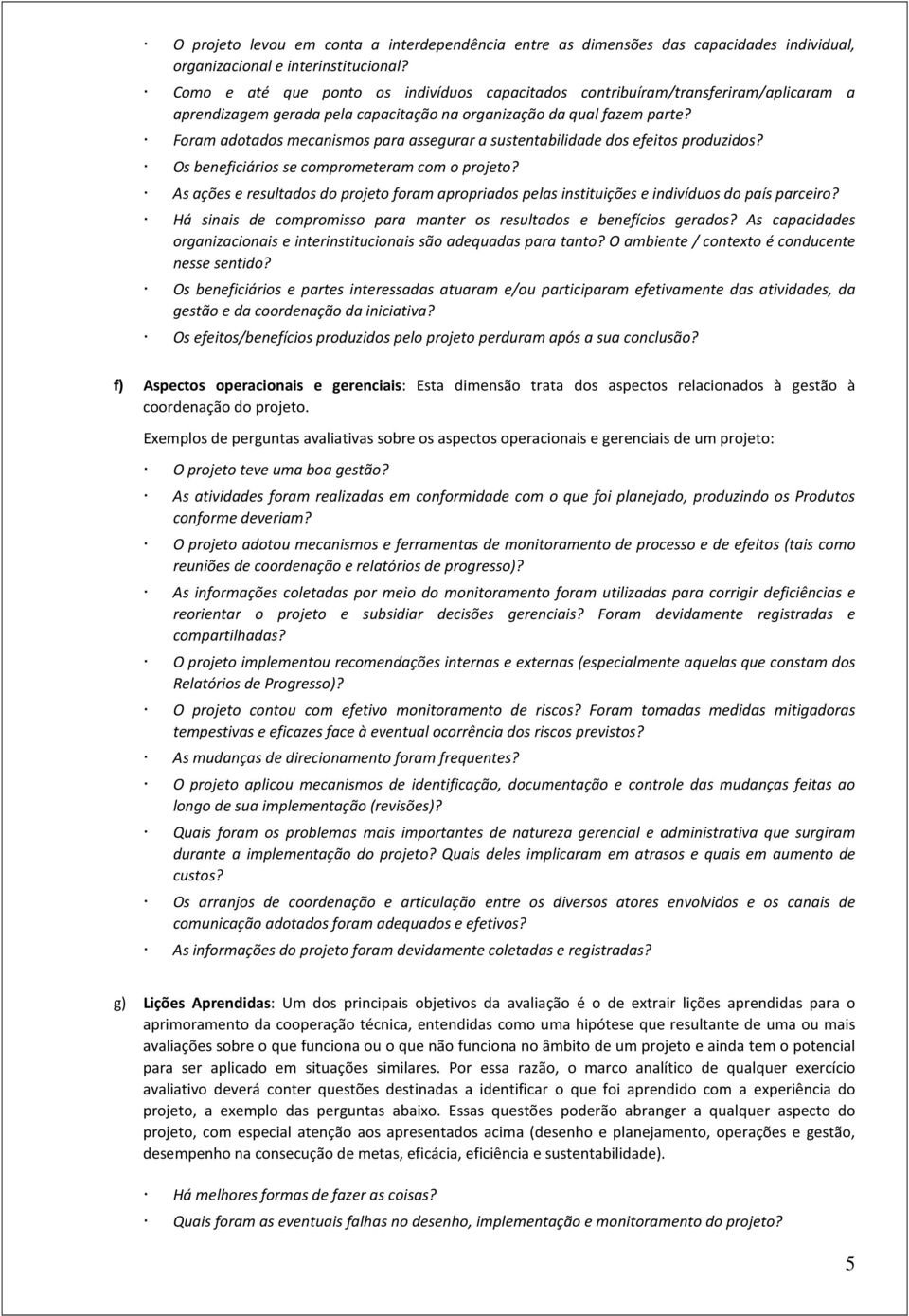 · O projeto levou em conta a interdependência entre as dimensões das capacidades individual, organizacional e interinstitucional?

· Como e até que ponto os indivíduos capacitados contribuíram/transferiram/aplicaram a aprendizagem gerada pela capacitação na organização da qual fazem parte?

· Foram adotados mecanismos para assegurar a sustentabilidade dos efeitos produzidos?

· Os beneficiários se comprometeram com o projeto?

· As ações e resultados do projeto foram apropriados pelas instituições e indivíduos do país parceiro?

· Há sinais de compromisso para manter os resultados e benefícios gerados? As capacidades organizacionais e interinstitucionais são adequadas para tanto? O ambiente / contexto é conducente nesse sentido?

· Os beneficiários e partes interessadas atuaram e/ou participaram efetivamente das atividades, da gestão e da coordenação da iniciativa?

· Os efeitos/benefícios produzidos pelo projeto perduram após a sua conclusão?

f) Aspectos operacionais e gerenciais: Esta dimensão trata dos aspectos relacionados à gestão à coordenação do projeto.

Exemplos de perguntas avaliativas sobre os aspectos operacionais e gerenciais de um projeto:

· O projeto teve uma boa gestão?

· As atividades foram realizadas em conformidade com o que foi planejado, produzindo os Produtos conforme deveriam?

· O projeto adotou mecanismos e ferramentas de monitoramento de processo e de efeitos (tais como reuniões de coordenação e relatórios de progresso)?

· As informações coletadas por meio do monitoramento foram utilizadas para corrigir deficiências e reorientar o projeto e subsidiar decisões gerenciais? Foram devidamente registradas e compartilhadas?

· O projeto implementou recomendações internas e externas (especialmente aquelas que constam dos Relatórios de Progresso)?

· O projeto contou com efetivo monitoramento de riscos? Foram tomadas medidas mitigadoras tempestivas e eficazes face à eventual ocorrência dos riscos previstos?

· As mudanças de direcionamento foram frequentes?

· O projeto aplicou mecanismos de identificação, documentação e controle das mudanças feitas ao longo de sua implementação (revisões)?

· Quais foram os problemas mais importantes de natureza gerencial e administrativa que surgiram durante a implementação do projeto? Quais deles implicaram em atrasos e quais em aumento de custos?

· Os arranjos de coordenação e articulação entre os diversos atores envolvidos e os canais de comunicação adotados foram adequados e efetivos?

· As informações do projeto foram devidamente coletadas e registradas?

g) Lições Aprendidas: Um dos principais objetivos da avaliação é o de extrair lições aprendidas para o aprimoramento da cooperação técnica, entendidas como uma hipótese que resultante de uma ou mais avaliações sobre o que funciona ou o que não funciona no âmbito de um projeto e ainda tem o potencial para ser aplicado em situações similares. Por essa razão, o marco analítico de qualquer exercício avaliativo deverá conter questões destinadas a identificar o que foi aprendido com a experiência do projeto, a exemplo das perguntas abaixo. Essas questões poderão abranger a qualquer aspecto do projeto, com especial atenção aos apresentados acima (desenho e planejamento, operações e gestão, desempenho na consecução de metas, eficácia, eficiência e sustentabilidade).

· Há melhores formas de fazer as coisas?

· Quais foram as eventuais falhas no desenho, implementação e monitoramento do projeto?

5